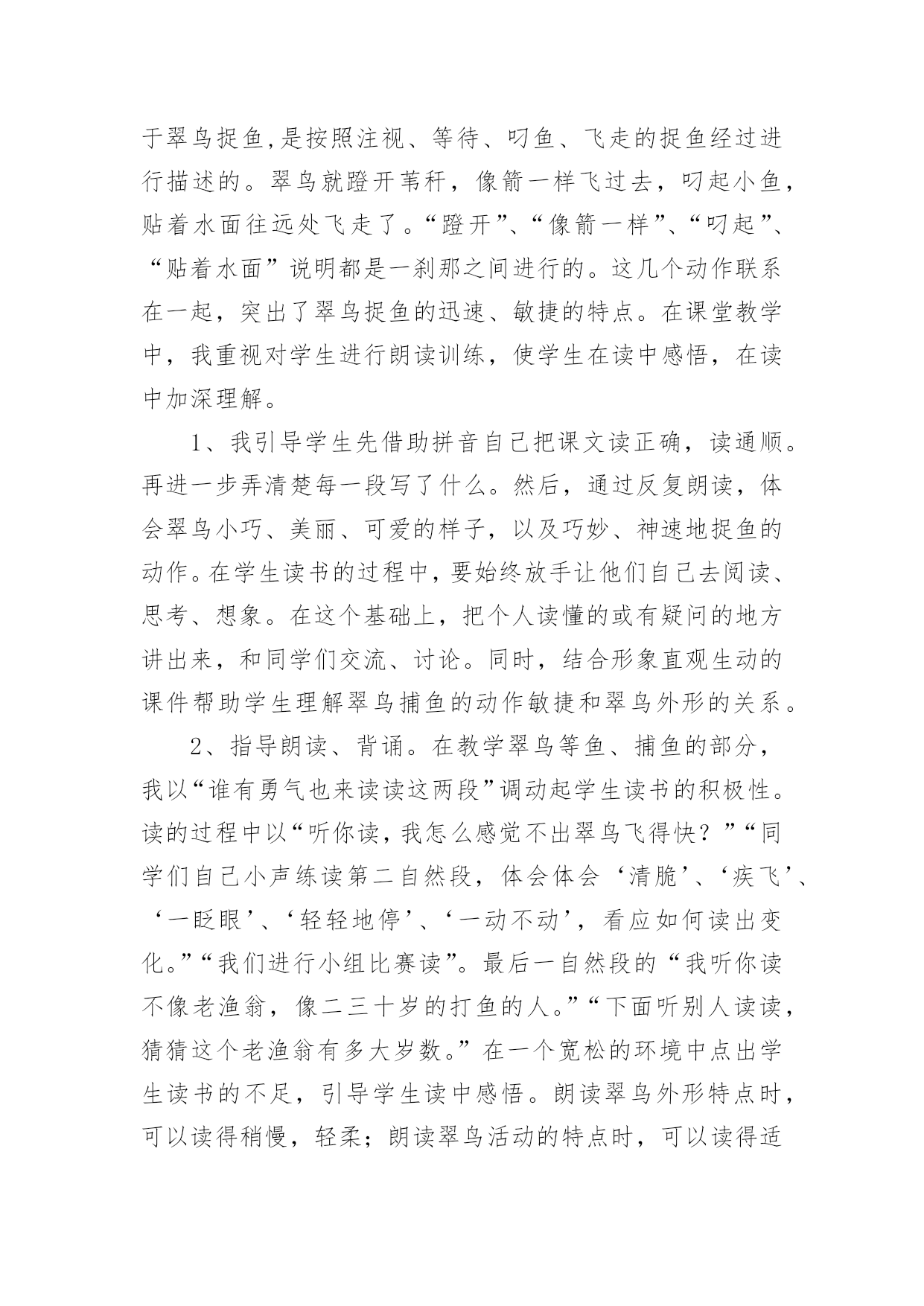 于翠鸟捉鱼,是按照注视、等待、叼鱼、飞走的捉鱼经过进行描述的。翠鸟就蹬开苇秆，像箭一样飞过去，叼起小鱼，贴着水面往远处飞走了。“蹬开”、“像箭一样”、“叼起”、“贴着水面”说明都是一刹那之间进行的。这几个动作联系在一起，突出了翠鸟捉鱼的迅速、敏捷的特点。在课堂教学中，我重视对学生进行朗读训练，使学生在读中感悟，在读中加深理解。

1、我引导学生先借助拼音自己把课文读正确，读通顺。再进一步弄清楚每一段写了什么。然后，通过反复朗读，体会翠鸟小巧、美丽、可爱的样子，以及巧妙、神速地捉鱼的动作。在学生读书的过程中，要始终放手让他们自己去阅读、思考、想象。在这个基础上，把个人读懂的或有疑问的地方讲出来，和同学们交流、讨论。同时，结合形象直观生动的课件帮助学生理解翠鸟捕鱼的动作敏捷和翠鸟外形的关系。

2、指导朗读、背诵。在教学翠鸟等鱼、捕鱼的部分，我以“谁有勇气也来读读这两段”调动起学生读书的积极性。读的过程中以“听你读，我怎么感觉不出翠鸟飞得快？”“同学们自己小声练读第二自然段，体会体会‘清脆’、‘疾飞’、‘一眨眼’、‘轻轻地停’、‘一动不动’，看应如何读出变化。”“我们进行小组比赛读”。最后一自然段的“我听你读不像老渔翁，像二三十岁的打鱼的人。”“下面听别人读读，猜猜这个老渔翁有多大岁数。”在一个宽松的环境中点出学生读书的不足，引导学生读中感悟。朗读翠鸟外形特点时，可以读得稍慢，轻柔；朗读翠鸟活动的特点时，可以读得适